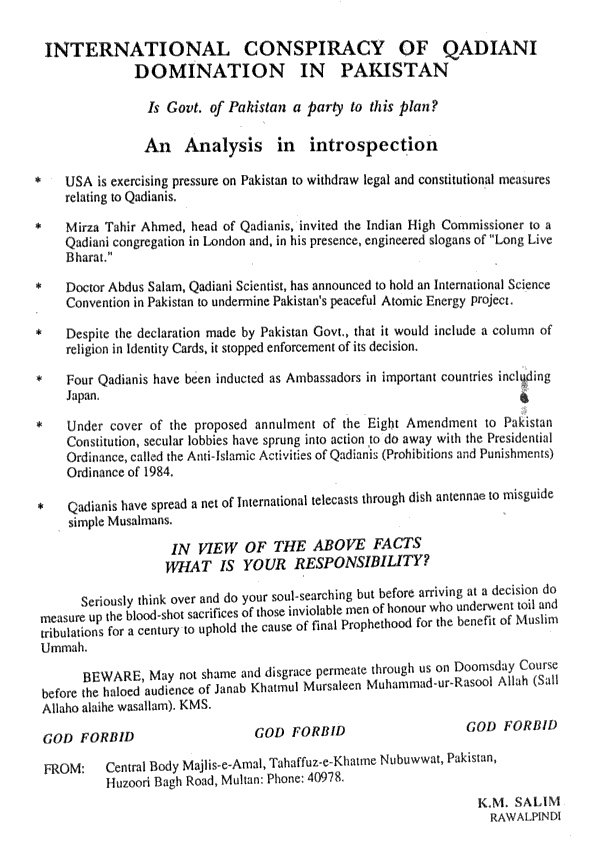 INTERNATIONAL CONSPIRACY OF QADIANI DOMINATION IN PAKISTAN

Is Govt. of Pakistan a party to this plan?

An Analysis in introspection

* USA is exercising pressure on Pakistan to withdraw legal and constitutional measures relating to Qadianis.

* Mirza Tahir Ahmed, head of Qadianis, invited the Indian High Commissioner to a Qadiani congregation in London and, in his presence, engineered slogans of "Long Live Bharat."

* Doctor Abdus Salam, Qadiani Scientist, has announced to hold an International Science Convention in Pakistan to undermine Pakistan's peaceful Atomic Energy project.

* Despite the declaration made by Pakistan Govt., that it would include a column of religion in Identity Cards, it stopped enforcement of its decision.

* Four Qadianis have been inducted as Ambassadors in important countries including Japan.

* Under cover of the proposed annulment of the Eight Amendment to Pakistan Constitution, secular lobbies have sprung into action to do away with the Presidential Ordinance, called the Anti-Islamic Activities of Qadianis (Prohibitions and Punishments) Ordinance of 1984.

* Qadianis have spread a net of International telecasts through dish antennae to misguide simple Musalmans.

IN VIEW OF THE ABOVE FACTS WHAT IS YOUR RESPONSIBILITY?

Seriously think over and do your soul-searching but before arriving at a decision do measure up the blood-shot sacrifices of those inviolable men of honour who underwent toil and tribulations for a century to uphold the cause of final Prophethood for the benefit of Muslim Ummah.

BEWARE, May not shame and disgrace permeate through us on Doomsday Course before the haloed audience of Janab Khatmul Mursaleen Muhammad-ur-Rasool Allah (Sall Allaho alaihe wasallam). KMS.

GOD FORBID GOD FORBID GOD FORBID

FROM: Central Body Majlis-e-Amal, Tahaffuz-e-Khatme Nubuwwat, Pakistan, Huzoori Bagh Road, Multan: Phone: 40978.

K.M. SALIM
RAWALPINDI